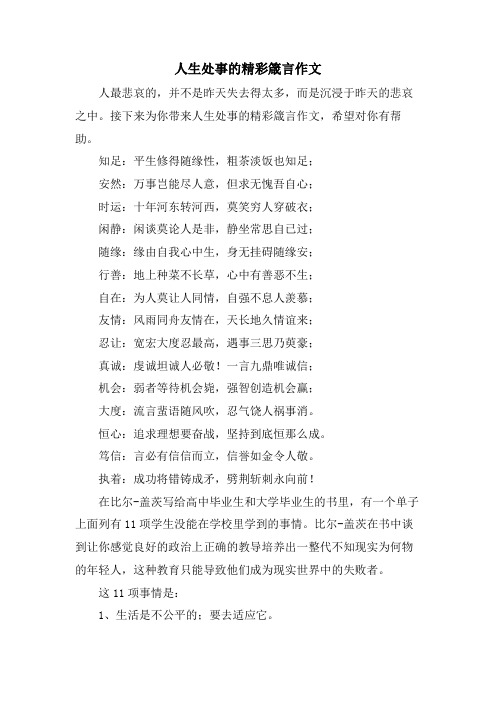 人生处事的精彩箴言作文

人最悲哀的，并不是昨天失去得太多，而是沉浸于昨天的悲哀之中。接下来为你带来人生处事的精彩箴言作文，希望对你有帮助。

知足：平生修得随缘性，粗茶淡饭也知足；

安然：万事岂能尽人意，但求无愧吾自心；

时运：十年河东转河西，莫笑穷人穿破衣；

闲静：闲谈莫论人是非，静坐常思自己过；

随缘：缘由自我心中生，身无挂碍随缘安；

行善：地上种菜不长草，心中有善恶不生；

自在：为人莫让人同情，自强不息人羡慕；

友情：风雨同舟友情在，天长地久情谊来；

忍让：宽宏大度忍最高，遇事三思乃英豪；

真诚：虔诚坦诚人必敬！一言九鼎唯诚信；

机会：弱者等待机会毙，强智创造机会赢；

大度：流言蜚语随风吹，忍气饶人祸事消。

恒心：追求理想要奋战，坚持到底恒那么成。

笃信：言必有信信而立，信誉如金令人敬。

执着：成功将错铸成矛，劈荆斩刺永向前！

在比尔-盖茨写给高中毕业生和大学毕业生的书里，有一个单子上面列有11项学生没能在学校里学到的事情。比尔-盖茨在书中谈到让你感觉良好的政治上正确的教导培养出一整代不知现实为何物的年轻人，这种教育只能导致他们成为现实世界中的失败者。

这11项事情是：

1、生活是不公平的；要去适应它。